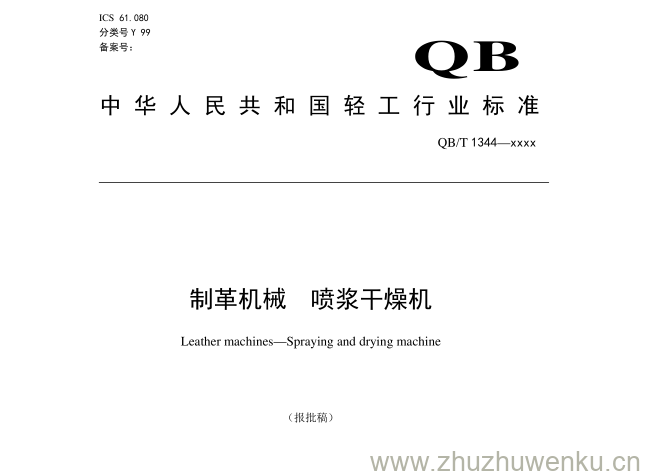 ICS 61.080
分类号 Y 99
备案号:

QB

中华人民共和国轻工行业标准

QB/T 1344—xxxx

制革机械　喷浆干燥机

Leather machines—Spraying and drying machine

（报批稿）

www.zhuzhuwenku.cn